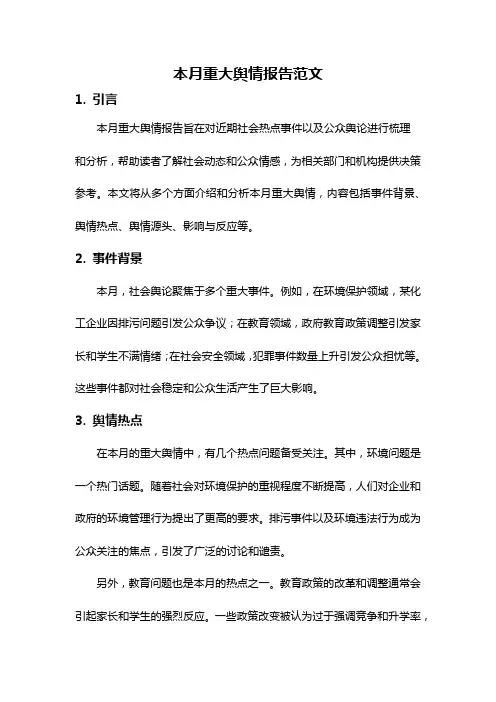 本月重大舆情报告范文

1. 引言

本月重大舆情报告旨在对近期社会热点事件以及公众舆论进行梳理和分析，帮助读者了解社会动态和公众情感，为相关部门和机构提供决策参考。本文将从多个方面介绍和分析本月重大舆情，内容包括事件背景、舆情热点、舆情源头、影响与反应等。

2. 事件背景

本月，社会舆论聚焦于多个重大事件。例如，在环境保护领域，某化工企业因排污问题引发公众争议；在教育领域，政府教育政策调整引发家长和学生不满情绪；在社会安全领域，犯罪事件数量上升引发公众担忧等。这些事件都对社会稳定和公众生活产生了巨大影响。

3. 舆情热点

在本月的重大舆情中，有几个热点问题备受关注。其中，环境问题是一个热门话题。随着社会对环境保护的重视程度不断提高，人们对企业和政府的环境管理行为提出了更高的要求。排污事件以及环境违法行为成为公众关注的焦点，引发了广泛的讨论和谴责。

另外，教育问题也是本月的热点之一。教育政策的改革和调整通常会引起家长和学生的强烈反应。一些政策改变被认为过于强调竞争和升学率，